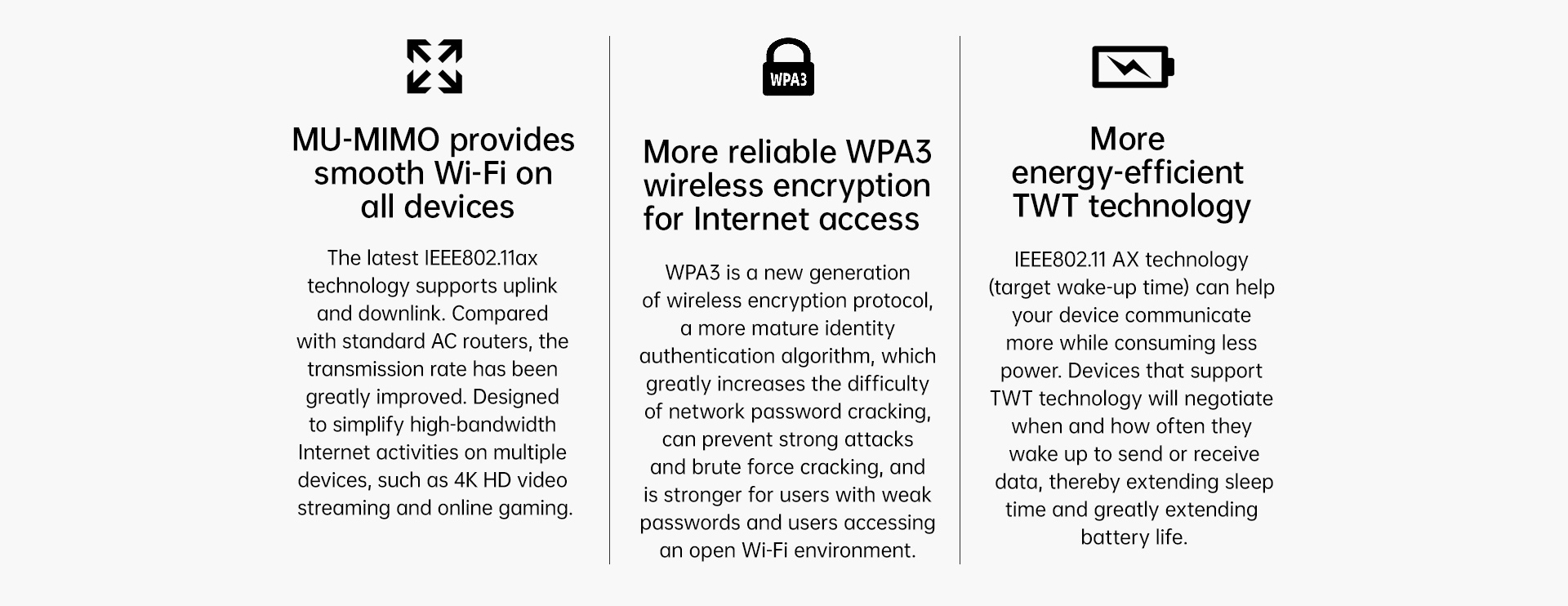 MU-MIMO provides smooth Wi-Fi on all devices

The latest IEEE802.11ax technology supports uplink and downlink. Compared with standard AC routers, the transmission rate has been greatly improved. Designed to simplify high-bandwidth Internet activities on multiple devices, such as 4K HD video streaming and online gaming.

WPA3

More reliable WPA3 wireless encryption for Internet access

WPA3 is a new generation of wireless encryption protocol, a more mature identity authentication algorithm, which greatly increases the difficulty of network password cracking, can prevent strong attacks and brute force cracking, and is stronger for users with weak passwords and users accessing an open Wi-Fi environment.

More energy-efficient TWT technology

IEEE802.11 AX technology (target wake-up time) can help your device communicate more while consuming less power. Devices that support TWT technology will negotiate when and how often they wake up to send or receive data, thereby extending sleep time and greatly extending battery life.